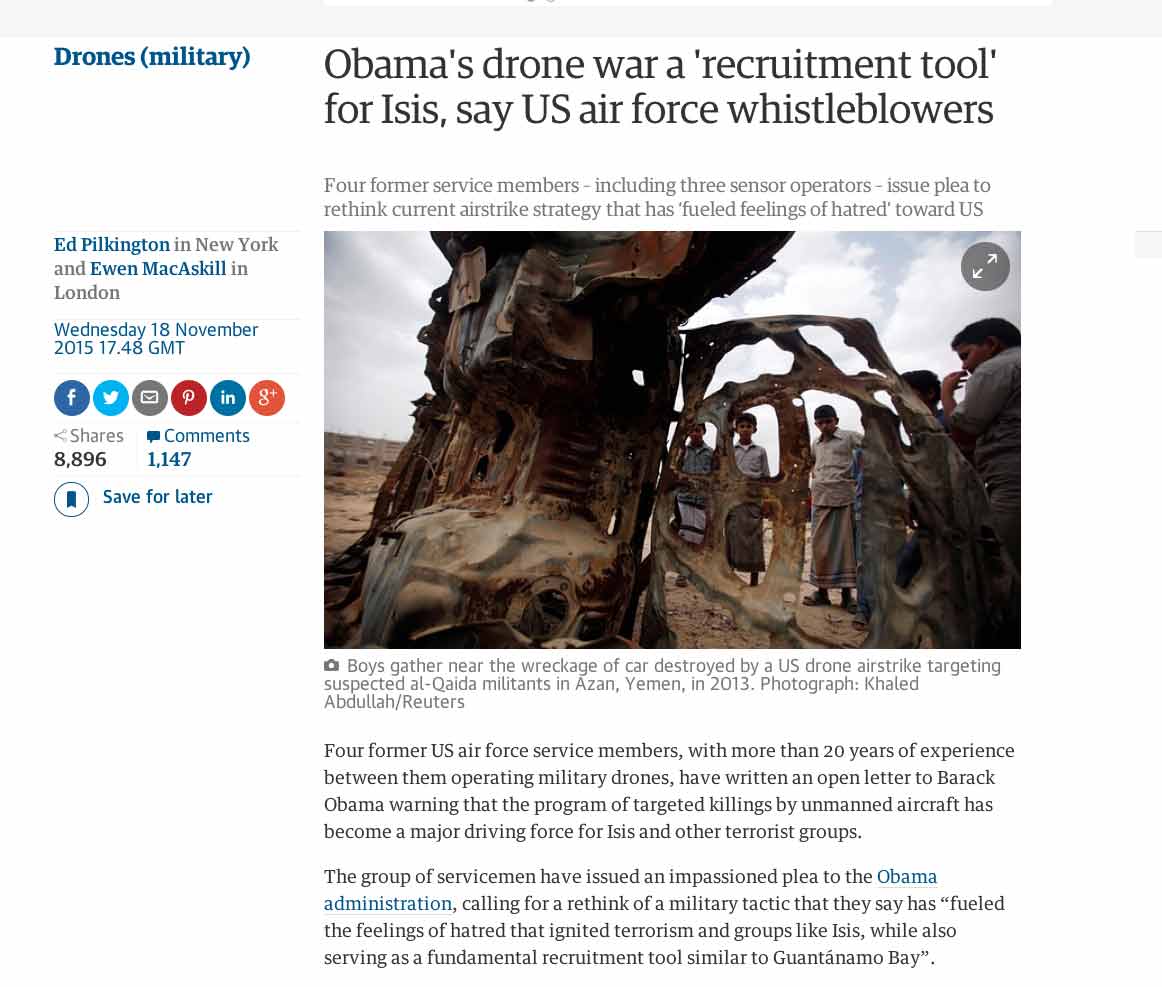 Drones (military)

Obama's drone war a 'recruitment tool' for Isis, say US air force whistleblowers

Four former service members - including three sensor operators - issue plea to rethink current airstrike strategy that has 'fueled feelings of hatred' toward US

Ed Pilkington in New York and Ewen MacAskill in London

Wednesday 18 November 2015 17.48 GMT

Shares
8,896

Comments
1,147

Save for later

Boys gather near the wreckage of car destroyed by a US drone airstrike targeting suspected al-Qaida militants in Azan, Yemen, in 2013. Photograph: Khaled Abdullah/Reuters

Four former US air force service members, with more than 20 years of experience between them operating military drones, have written an open letter to Barack Obama warning that the program of targeted killings by unmanned aircraft has become a major driving force for Isis and other terrorist groups.

The group of servicemen have issued an impassioned plea to the Obama administration, calling for a rethink of a military tactic that they say has “fueled the feelings of hatred that ignited terrorism and groups like Isis, while also serving as a fundamental recruitment tool similar to Guantánamo Bay”.